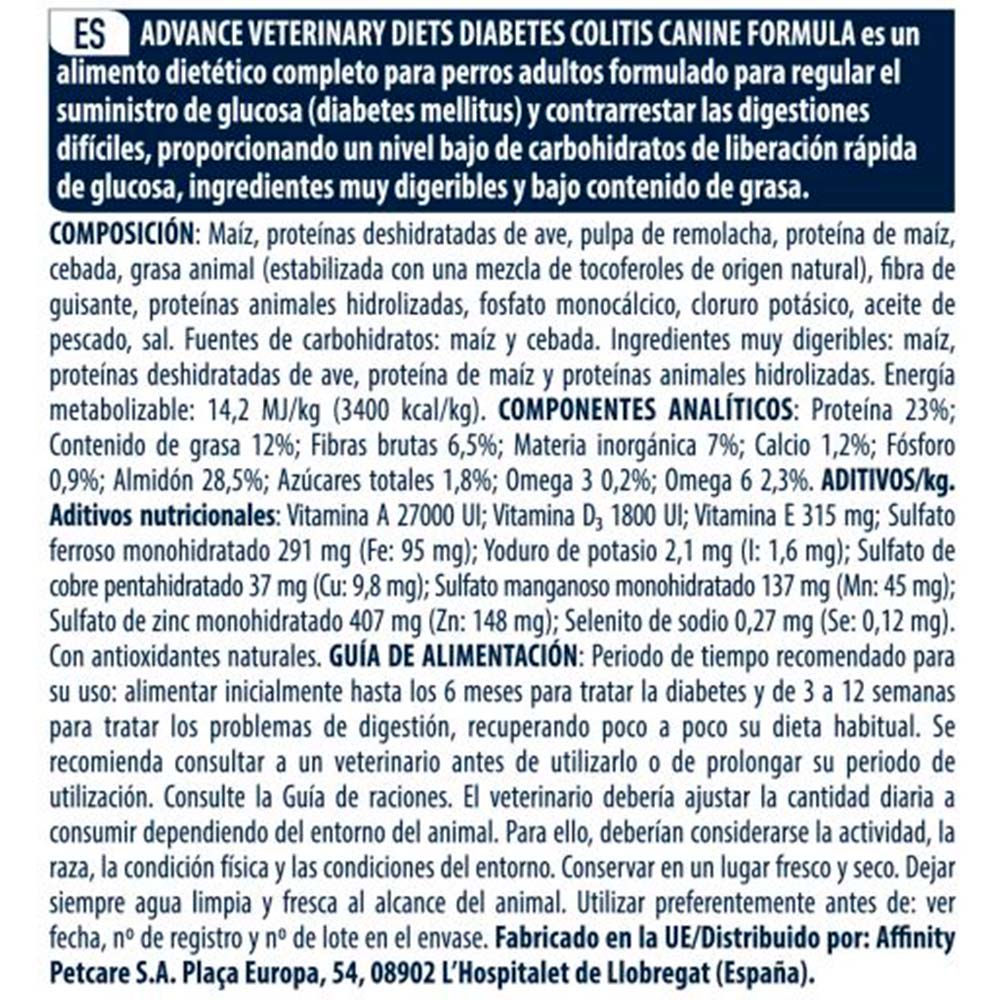 ES ADVANCE VETERINARY DIETS DIABETES COLITIS CANINE FORMULA es un alimento dietético completo para perros adultos formulado para regular el suministro de glucosa (diabetes mellitus) y contrarrestar las digestiones difíciles, proporcionando un nivel bajo de carbohidratos de liberación rápida de glucosa, ingredientes muy digeribles y bajo contenido de grasa.

COMPOSICIÓN: Maíz, proteínas deshidratadas de ave, pulpa de remolacha, proteína de maíz, cebada, grasa animal (estabilizada con una mezcla de tocoferoles de origen natural), fibra de guisante, proteínas animales hidrolizadas, fosfato monocálcico, cloruro potásico, aceite de pescado, sal. Fuentes de carbohidratos: maíz y cebada. Ingredientes muy digeribles: maíz, proteínas deshidratadas de ave, proteína de maíz y proteínas animales hidrolizadas. Energía metabolizable: 14,2 MJ/kg (3400 kcal/kg). COMPONENTES ANALÍTICOS: Proteína 23%; Contenido de grasa 12%; Fibras brutas 6,5%; Materia inorgánica 7%; Calcio 1,2%; Fósforo 0,9%; Almidón 28,5%; Azúcares totales 1,8%; Omega 3 0,2%; Omega 6 2,3%. ADITIVOS/kg. Aditivos nutricionales: Vitamina A 27000 UI; Vitamina $D_3$ 1800 UI; Vitamina E 315 mg; Sulfato ferroso monohidratado 291 mg (Fe: 95 mg); Yoduro de potasio 2,1 mg (I: 1,6 mg); Sulfato de cobre pentahidratado 37 mg (Cu: 9,8 mg); Sulfato manganoso monohidratado 137 mg (Mn: 45 mg); Sulfato de zinc monohidratado 407 mg (Zn: 148 mg); Selenito de sodio 0,27 mg (Se: 0,12 mg). Con antioxidantes naturales. GUÍA DE ALIMENTACIÓN: Periodo de tiempo recomendado para su uso: alimentar inicialmente hasta los 6 meses para tratar la diabetes y de 3 a 12 semanas para tratar los problemas de digestión, recuperando poco a poco su dieta habitual. Se recomienda consultar a un veterinario antes de utilizarlo o de prolongar su periodo de utilización. Consulte la Guía de raciones. El veterinario debería ajustar la cantidad diaria a consumir dependiendo del entorno del animal. Para ello, deberían considerarse la actividad, la raza, la condición física y las condiciones del entorno. Conservar en un lugar fresco y seco. Dejar siempre agua limpia y fresca al alcance del animal. Utilizar preferentemente antes de: ver fecha, nº de registro y nº de lote en el envase. Fabricado en la UE/Distribuido por: Affinity Petcare S.A. Plaça Europa, 54, 08902 L'Hospitalet de Llobregat (España).